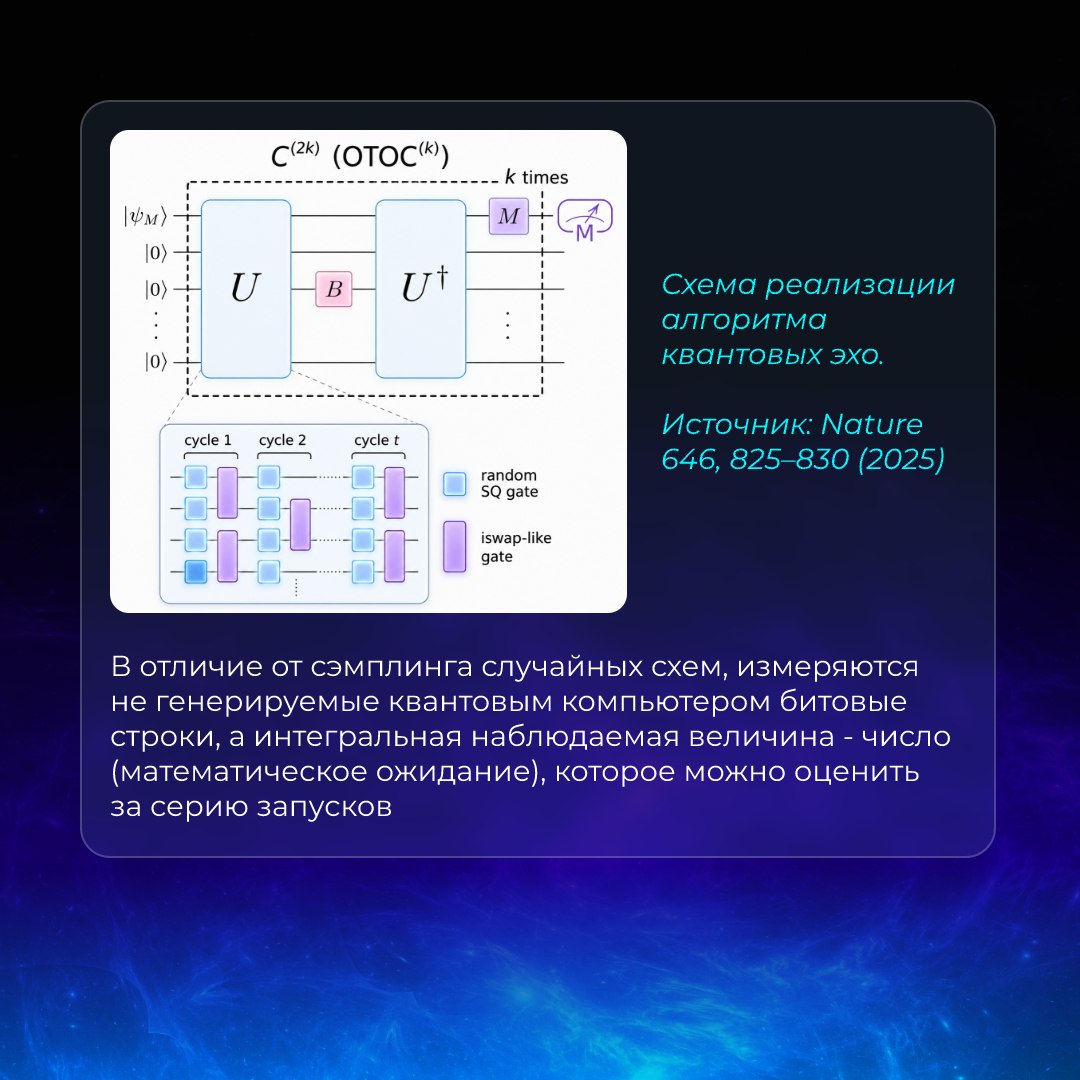 $C^{(2k)}$ (OTOC$^{(k)}$)

$k$ times

$|\psi_M\rangle$

$|0\rangle$

$|0\rangle$

$\vdots$

$|0\rangle$

$U$

$B$

$U^\dagger$

$M$

M

$\vdots$

cycle 1

cycle 2

cycle $t$

random SQ gate

iswap-like gate

Схема реализации алгоритма квантовых эхо.

Источник: Nature 646, 825–830 (2025)

В отличие от сэмплинга случайных схем, измеряются не генерируемые квантовым компьютером битовые строки, а интегральная наблюдаемая величина - число (математическое ожидание), которое можно оценить за серию запусков